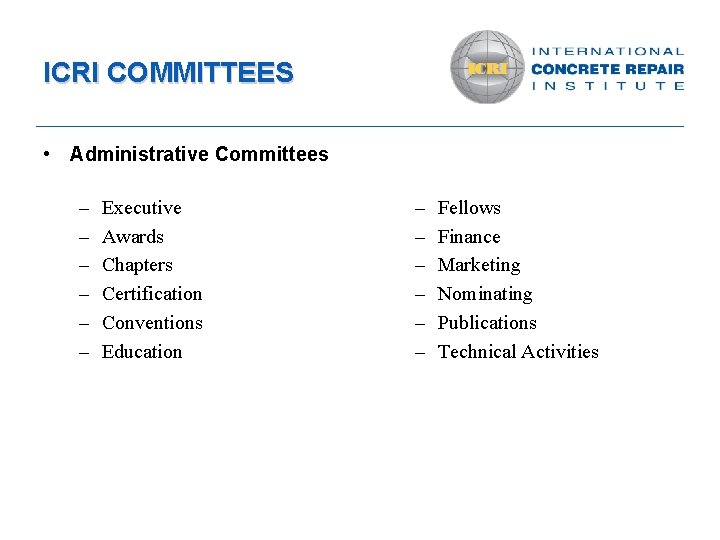 ICRI COMMITTEES

ICRI

INTERNATIONAL
CONCRETE REPAIR
INSTITUTE

• Administrative Committees

– Executive
– Awards
– Chapters
– Certification
– Conventions
– Education

– Fellows
– Finance
– Marketing
– Nominating
– Publications
– Technical Activities